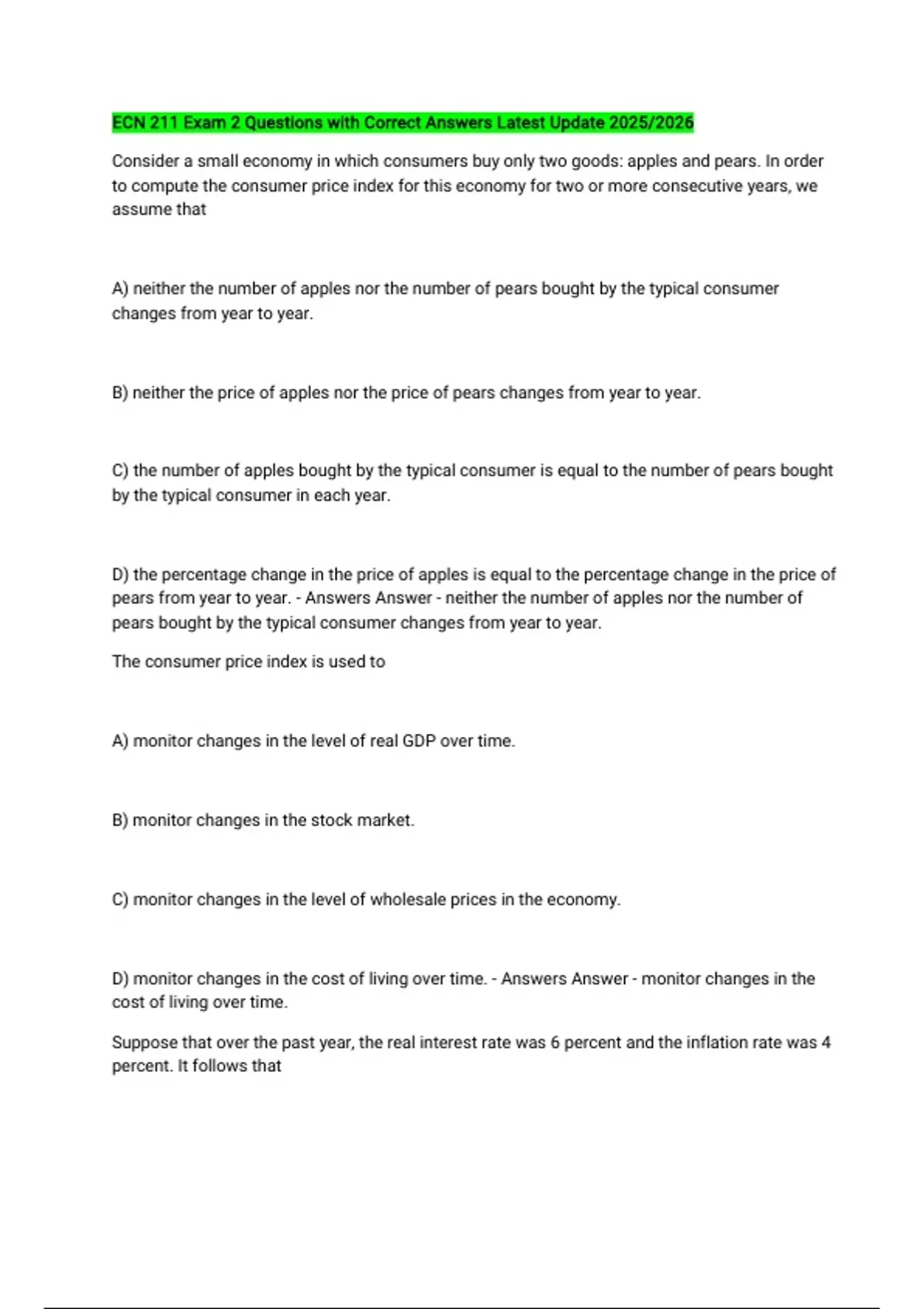 ECN 211 Exam 2 Questions with Correct Answers Latest Update 2025/2026

Consider a small economy in which consumers buy only two goods: apples and pears. In order to compute the consumer price index for this economy for two or more consecutive years, we assume that

A) neither the number of apples nor the number of pears bought by the typical consumer changes from year to year.

B) neither the price of apples nor the price of pears changes from year to year.

C) the number of apples bought by the typical consumer is equal to the number of pears bought by the typical consumer in each year.

D) the percentage change in the price of apples is equal to the percentage change in the price of pears from year to year. - Answers Answer - neither the number of apples nor the number of pears bought by the typical consumer changes from year to year.

The consumer price index is used to

A) monitor changes in the level of real GDP over time.

B) monitor changes in the stock market.

C) monitor changes in the level of wholesale prices in the economy.

D) monitor changes in the cost of living over time. - Answers Answer - monitor changes in the cost of living over time.

Suppose that over the past year, the real interest rate was 6 percent and the inflation rate was 4 percent. It follows that